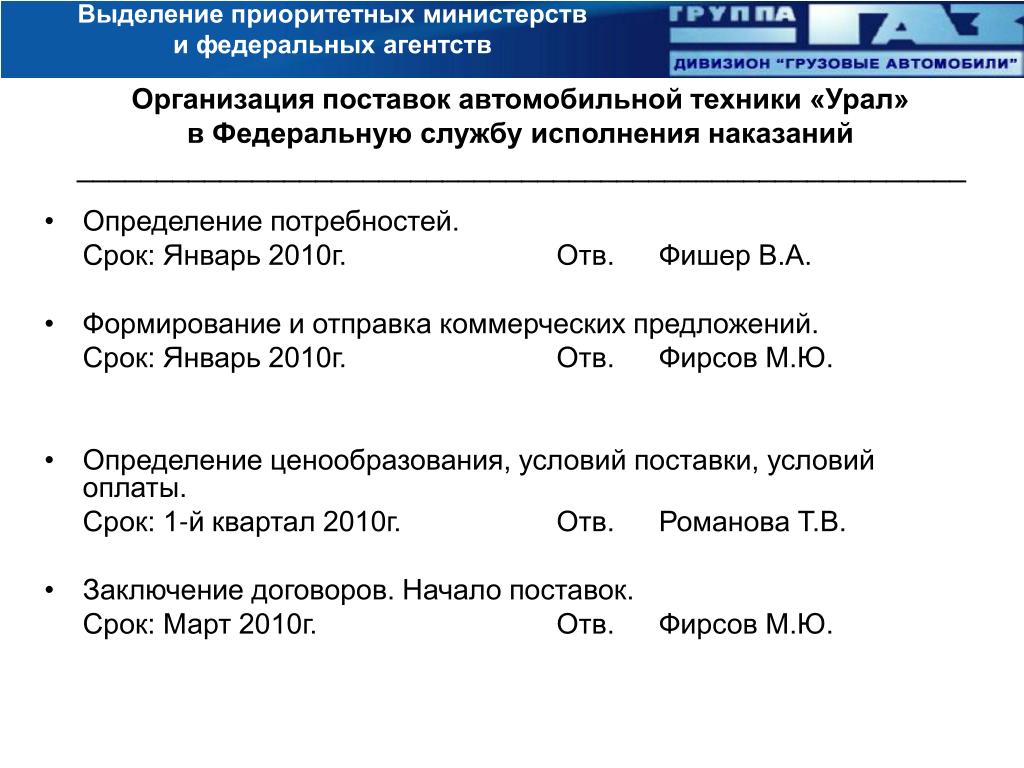 Выделение приоритетных министерств и федеральных агентств

ГРУППА ГАЗ
ДИВИЗИОН "ГРУЗОВЫЕ АВТОМОБИЛИ"

Организация поставок автомобильной техники «Урал» в Федеральную службу исполнения наказаний

• Определение потребностей.
Срок: Январь 2010г. Отв. Фишер В.А.

• Формирование и отправка коммерческих предложений.
Срок: Январь 2010г. Отв. Фирсов М.Ю.

• Определение ценообразования, условий поставки, условий оплаты.
Срок: 1-й квартал 2010г. Отв. Романова Т.В.

• Заключение договоров. Начало поставок.
Срок: Март 2010г. Отв. Фирсов М.Ю.